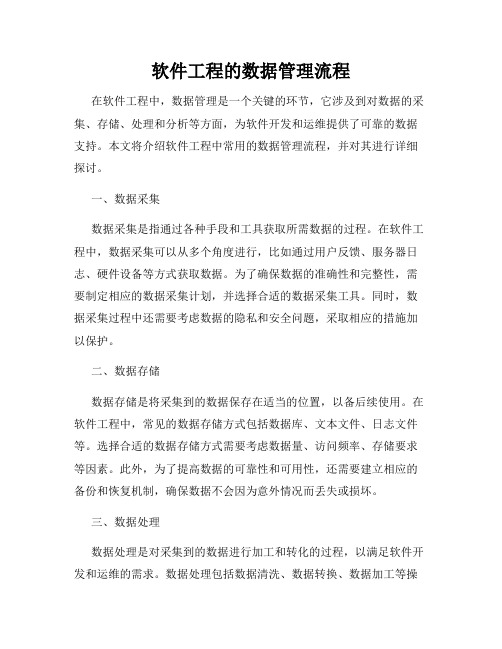 软件工程的数据管理流程

在软件工程中，数据管理是一个关键的环节，它涉及到对数据的采集、存储、处理和分析等方面，为软件开发和运维提供了可靠的数据支持。本文将介绍软件工程中常用的数据管理流程，并对其进行详细探讨。

一、数据采集

数据采集是指通过各种手段和工具获取所需数据的过程。在软件工程中，数据采集可以从多个角度进行，比如通过用户反馈、服务器日志、硬件设备等方式获取数据。为了确保数据的准确性和完整性，需要制定相应的数据采集计划，并选择合适的数据采集工具。同时，数据采集过程中还需要考虑数据的隐私和安全问题，采取相应的措施加以保护。

二、数据存储

数据存储是将采集到的数据保存在适当的位置，以备后续使用。在软件工程中，常见的数据存储方式包括数据库、文本文件、日志文件等。选择合适的数据存储方式需要考虑数据量、访问频率、存储要求等因素。此外，为了提高数据的可靠性和可用性，还需要建立相应的备份和恢复机制，确保数据不会因为意外情况而丢失或损坏。

三、数据处理

数据处理是对采集到的数据进行加工和转化的过程，以满足软件开发和运维的需求。数据处理包括数据清洗、数据转换、数据加工等操